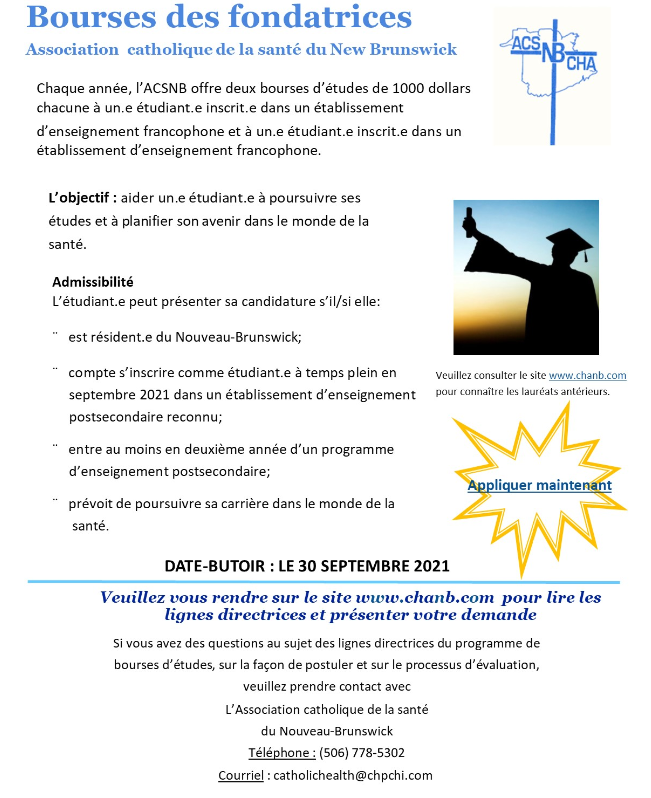 Bourses des fondatrices

Association catholique de la santé du New Brunswick

ACS NB CHA

Chaque année, l'ACSNB offre deux bourses d'études de 1000 dollars chacune à un.e étudiant.e inscrit.e dans un établissement d'enseignement francophone et à un.e étudiant.e inscrit.e dans un établissement d'enseignement francophone.

L'objectif : aider un.e étudiant.e à poursuivre ses études et à planifier son avenir dans le monde de la santé.

Admissibilité
L'étudiant.e peut présenter sa candidature s'il/si elle:

¨ est résident.e du Nouveau-Brunswick;

¨ compte s'inscrire comme étudiant.e à temps plein en septembre 2021 dans un établissement d'enseignement postsecondaire reconnu;

¨ entre au moins en deuxième année d'un programme d'enseignement postsecondaire;

¨ prévoit de poursuivre sa carrière dans le monde de la santé.

Veuillez consulter le site www.chanb.com pour connaître les lauréats antérieurs.

Appliquer maintenant

DATE-BUTOIR : LE 30 SEPTEMBRE 2021

Veuillez vous rendre sur le site www.chanb.com pour lire les lignes directrices et présenter votre demande

Si vous avez des questions au sujet des lignes directrices du programme de bourses d'études, sur la façon de postuler et sur le processus d'évaluation, veuillez prendre contact avec
L'Association catholique de la santé
du Nouveau-Brunswick
Téléphone : (506) 778-5302
Courriel : catholichealth@chpchi.com